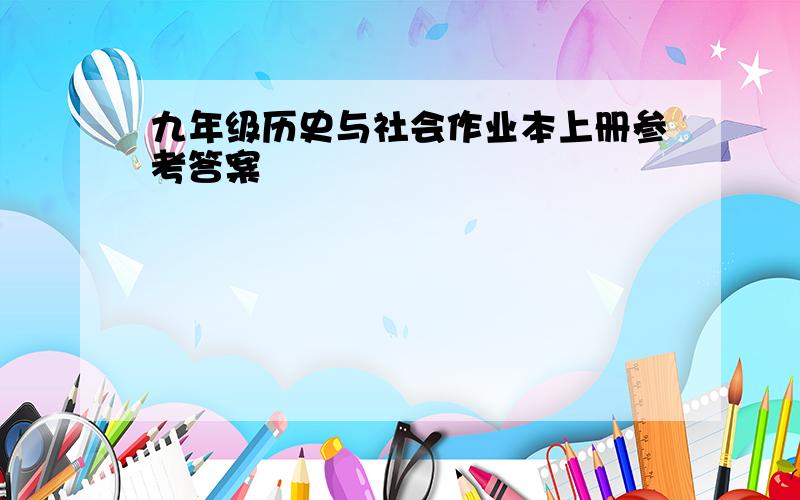 九年级历史与社会作业本上册参考答案